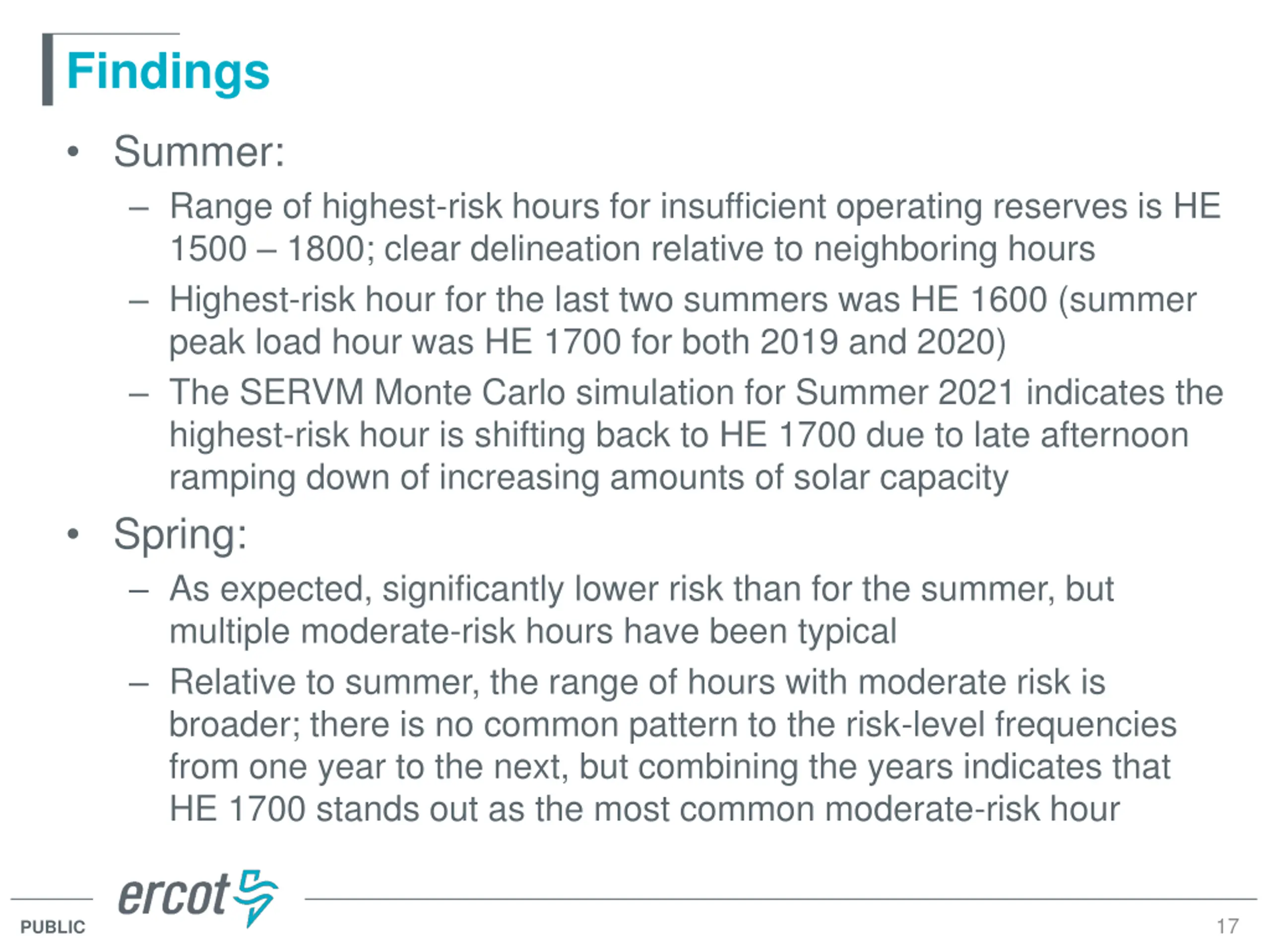 Findings

• Summer:
– Range of highest-risk hours for insufficient operating reserves is HE 1500 – 1800; clear delineation relative to neighboring hours
– Highest-risk hour for the last two summers was HE 1600 (summer peak load hour was HE 1700 for both 2019 and 2020)
– The SERVM Monte Carlo simulation for Summer 2021 indicates the highest-risk hour is shifting back to HE 1700 due to late afternoon ramping down of increasing amounts of solar capacity

• Spring:
– As expected, significantly lower risk than for the summer, but multiple moderate-risk hours have been typical
– Relative to summer, the range of hours with moderate risk is broader; there is no common pattern to the risk-level frequencies from one year to the next, but combining the years indicates that HE 1700 stands out as the most common moderate-risk hour

ercot

PUBLIC

17